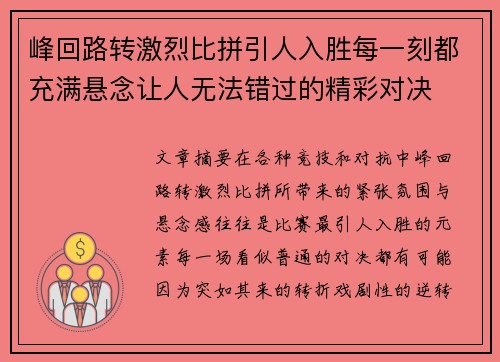 峰回路转激烈比拼引人入胜每一刻都充满悬念让人无法错过的精彩对决

文章摘要在各种竞技和对抗中峰回路转激烈比拼所带来的紧张氛围与悬念感往往是比赛最引人入胜的元素每一场看似普通的对决都有可能因为突如其来的转折戏剧性的逆转

$